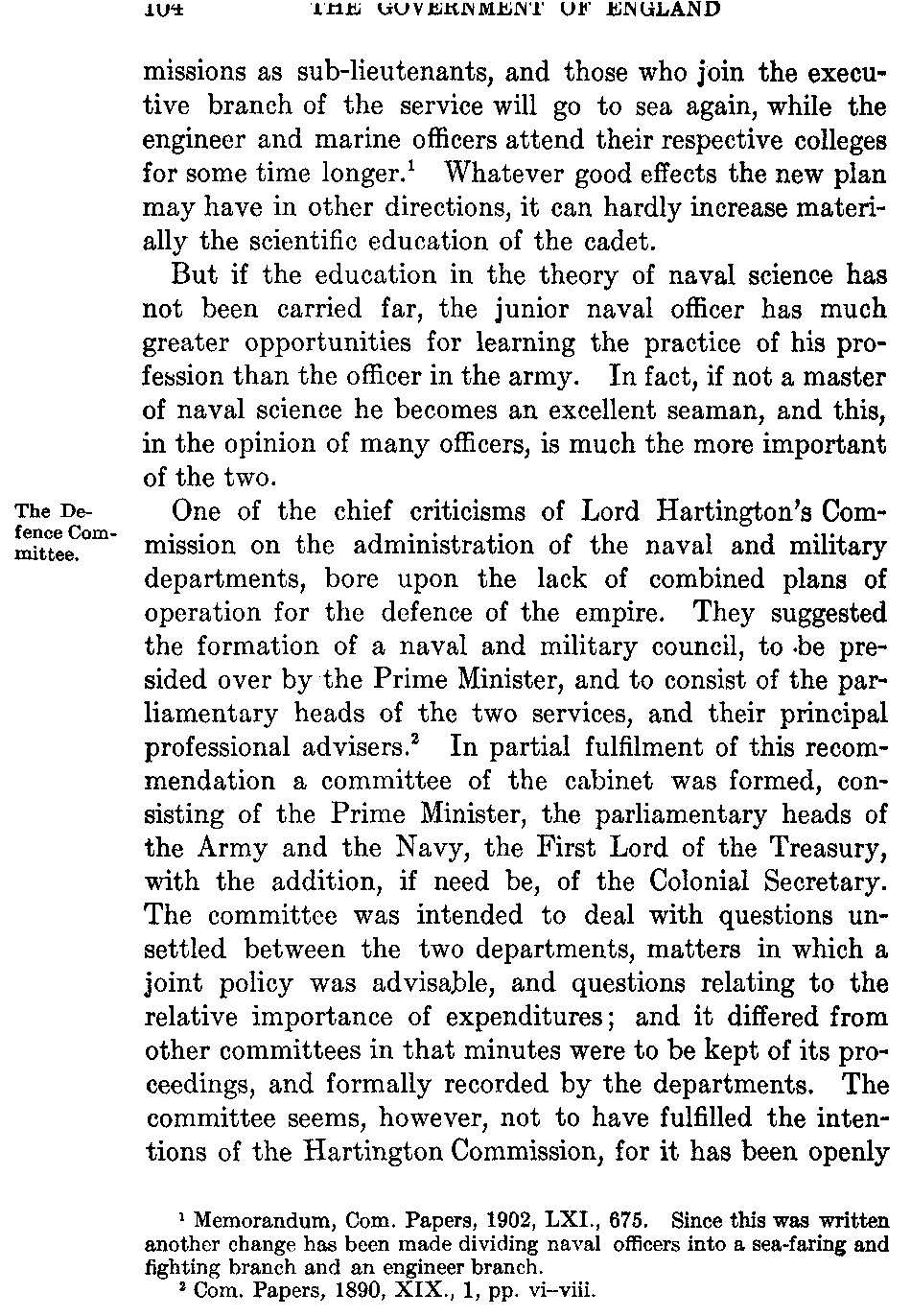 104 THE GOVERNMENT OF ENGLAND

missions as sub-lieutenants, and those who join the executive branch of the service will go to sea again, while the engineer and marine officers attend their respective colleges for some time longer.$^1$ Whatever good effects the new plan may have in other directions, it can hardly increase materially the scientific education of the cadet.

But if the education in the theory of naval science has not been carried far, the junior naval officer has much greater opportunities for learning the practice of his profession than the officer in the army. In fact, if not a master of naval science he becomes an excellent seaman, and this, in the opinion of many officers, is much the more important of the two.

The Defence Committee.

One of the chief criticisms of Lord Hartington's Commission on the administration of the naval and military departments, bore upon the lack of combined plans of operation for the defence of the empire. They suggested the formation of a naval and military council, to be presided over by the Prime Minister, and to consist of the parliamentary heads of the two services, and their principal professional advisers.$^2$ In partial fulfilment of this recommendation a committee of the cabinet was formed, consisting of the Prime Minister, the parliamentary heads of the Army and the Navy, the First Lord of the Treasury, with the addition, if need be, of the Colonial Secretary. The committee was intended to deal with questions unsettled between the two departments, matters in which a joint policy was advisable, and questions relating to the relative importance of expenditures; and it differed from other committees in that minutes were to be kept of its proceedings, and formally recorded by the departments. The committee seems, however, not to have fulfilled the intentions of the Hartington Commission, for it has been openly

$^1$ Memorandum, Com. Papers, 1902, LXI., 675. Since this was written another change has been made dividing naval officers into a sea-faring and fighting branch and an engineer branch.
$^2$ Com. Papers, 1890, XIX., 1, pp. vi–viii.